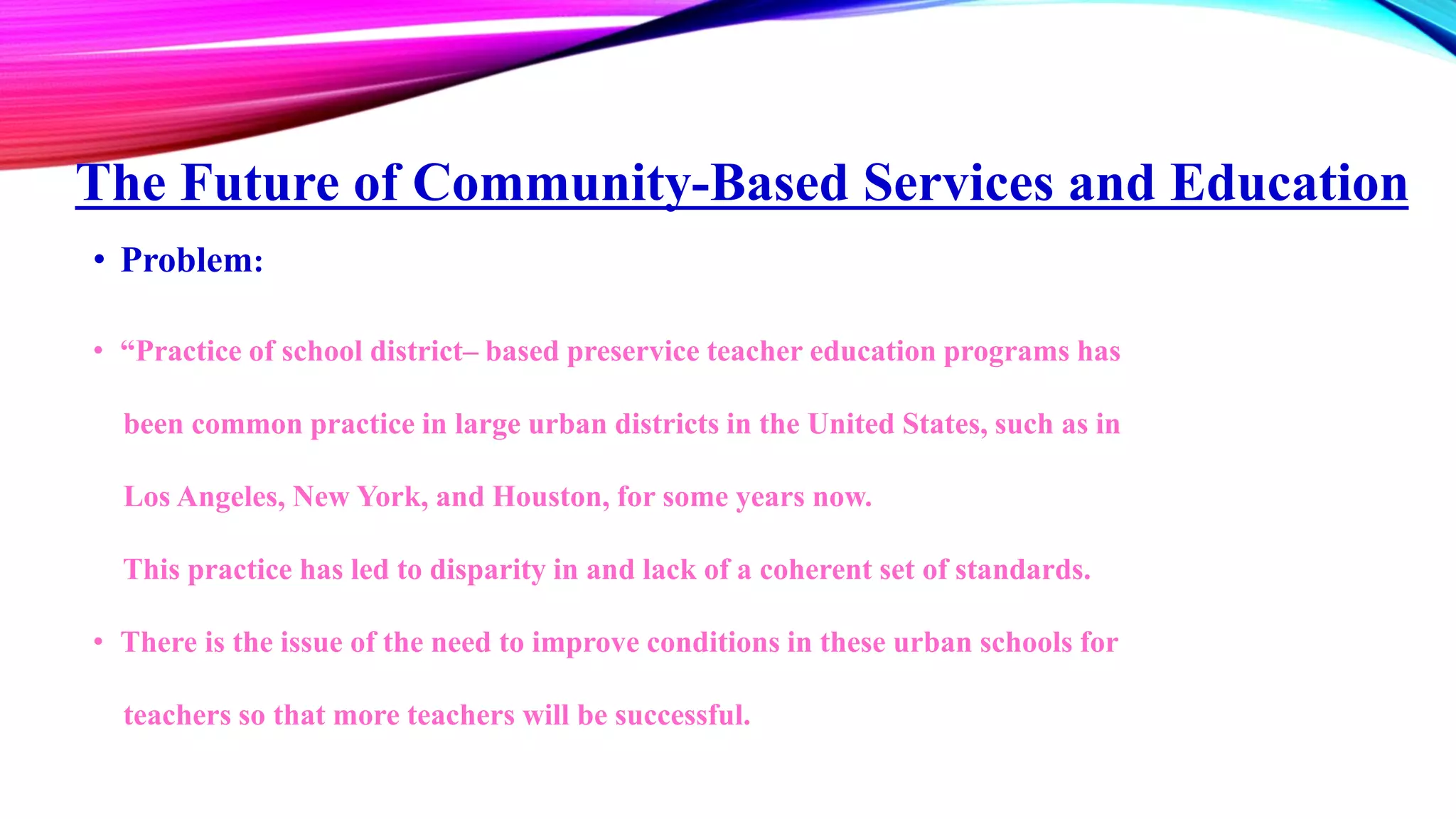 The Future of Community-Based Services and Education

• Problem:

• “Practice of school district– based preservice teacher education programs has been common practice in large urban districts in the United States, such as in Los Angeles, New York, and Houston, for some years now.

This practice has led to disparity in and lack of a coherent set of standards.

• There is the issue of the need to improve conditions in these urban schools for teachers so that more teachers will be successful.